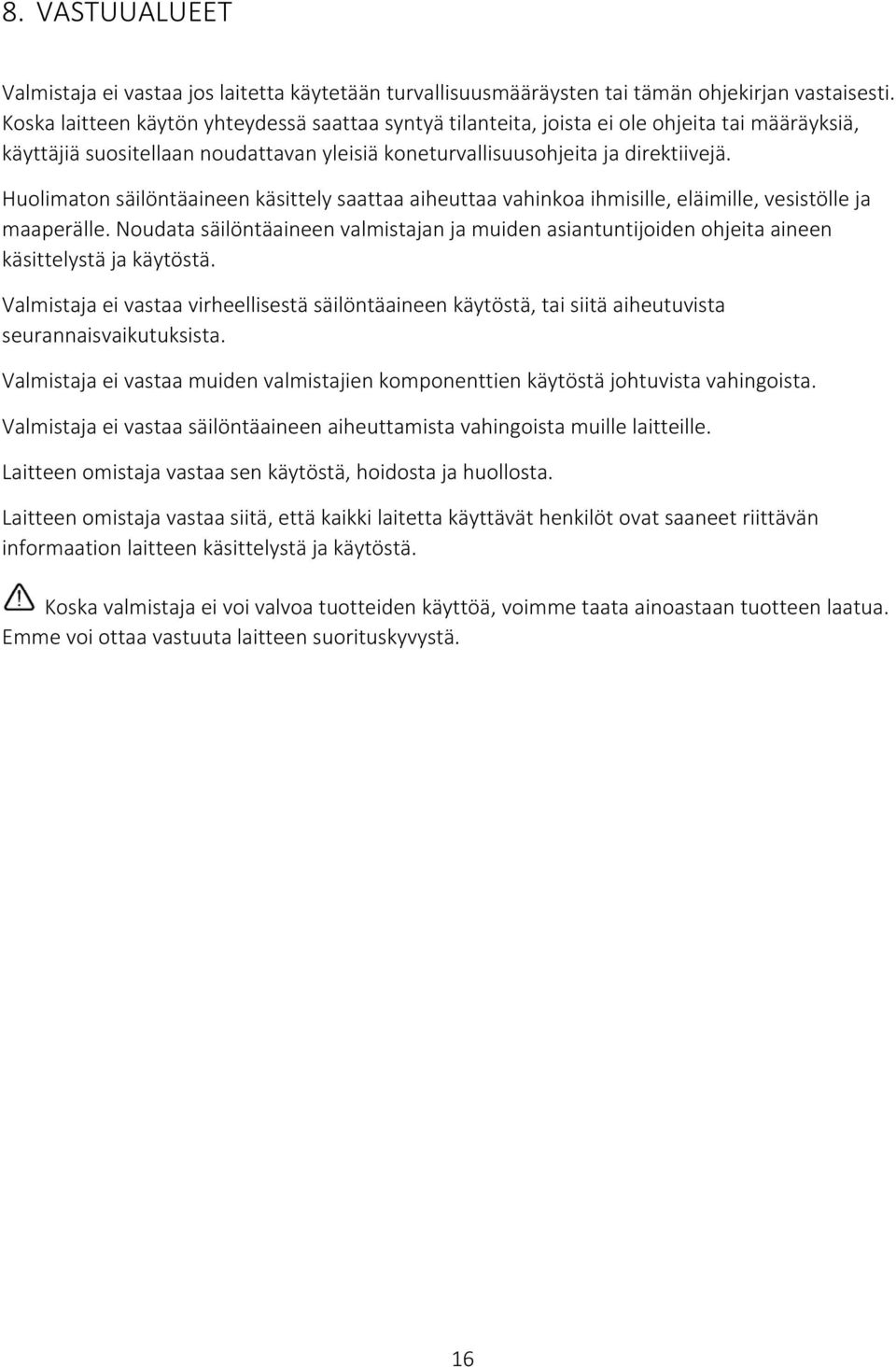 8. VASTUUALUEET

Valmistaja ei vastaa jos laitetta käytetään turvallisuusmääräysten tai tämän ohjekirjan vastaisesti. Koska laitteen käytön yhteydessä saattaa syntyä tilanteita, joista ei ole ohjeita tai määräyksiä, käyttäjiä suositellaan noudattavan yleisiä koneturvallisuusohjeita ja direktiivejä.

Huolimaton säilöntäaineen käsittely saattaa aiheuttaa vahinkoa ihmisille, eläimille, vesistölle ja maaperälle. Noudata säilöntäaineen valmistajan ja muiden asiantuntijoiden ohjeita aineen käsittelystä ja käytöstä.

Valmistaja ei vastaa virheellisestä säilöntäaineen käytöstä, tai siitä aiheutuvista seurannaisvaikutuksista.

Valmistaja ei vastaa muiden valmistajien komponenttien käytöstä johtuvista vahingoista.

Valmistaja ei vastaa säilöntäaineen aiheuttamista vahingoista muille laitteille.

Laitteen omistaja vastaa sen käytöstä, hoidosta ja huollosta.

Laitteen omistaja vastaa siitä, että kaikki laitetta käyttävät henkilöt ovat saaneet riittävän informaation laitteen käsittelystä ja käytöstä.

Koska valmistaja ei voi valvoa tuotteiden käyttöä, voimme taata ainoastaan tuotteen laatua. Emme voi ottaa vastuuta laitteen suorituskyvystä.

16